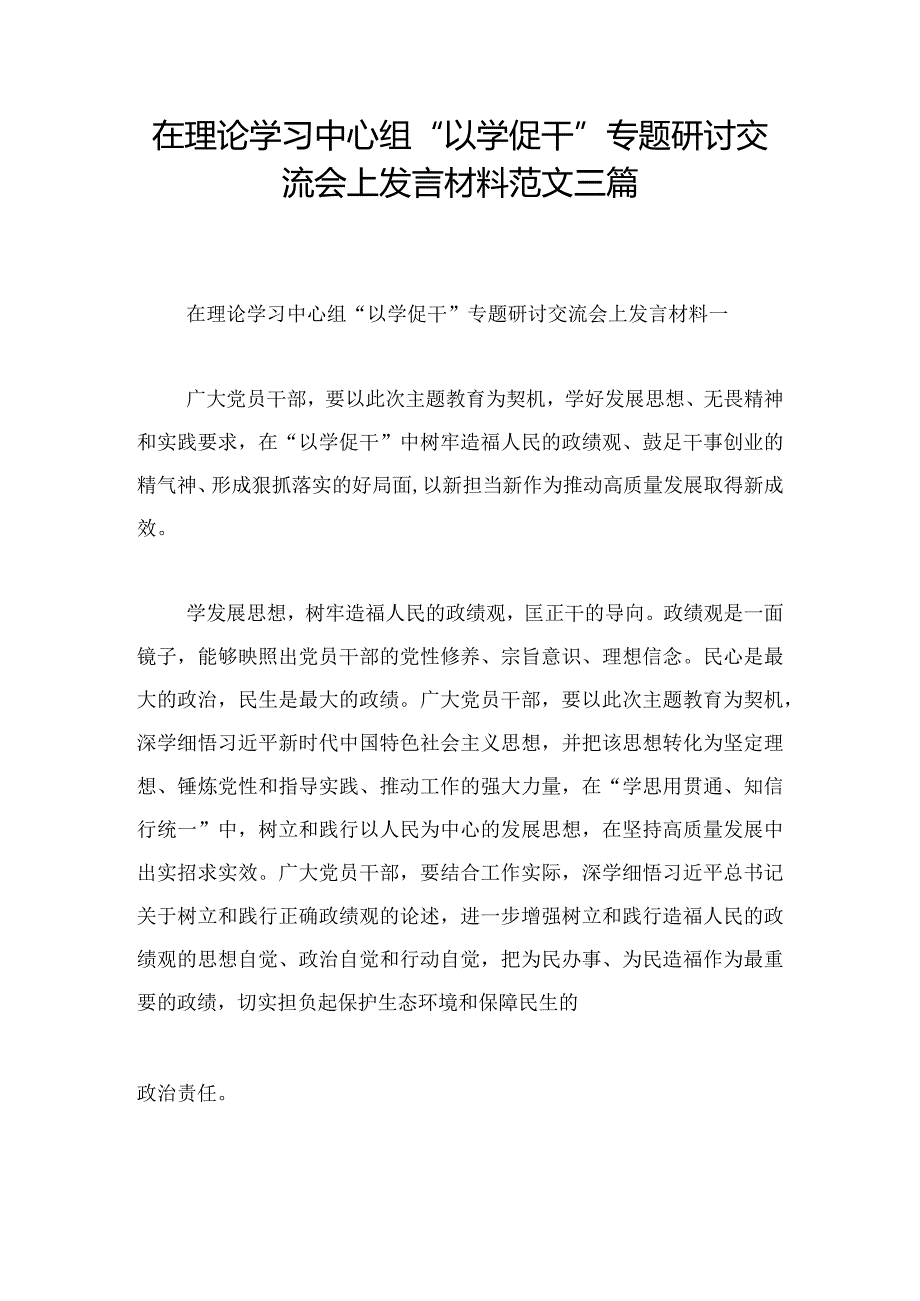 在理论学习中心组“以学促干”专题研讨交流会上发言材料范文三篇

在理论学习中心组“以学促干”专题研讨交流会上发言材料一

广大党员干部，要以此次主题教育为契机，学好发展思想、无畏精神和实践要求，在“以学促干”中树牢造福人民的政绩观、鼓足干事创业的精气神、形成狠抓落实的好局面,以新担当新作为推动高质量发展取得新成效。

学发展思想，树牢造福人民的政绩观，匡正干的导向。政绩观是一面镜子，能够映照出党员干部的党性修养、宗旨意识、理想信念。民心是最大的政治，民生是最大的政绩。广大党员干部，要以此次主题教育为契机，深学细悟习近平新时代中国特色社会主义思想，并把该思想转化为坚定理想、锤炼党性和指导实践、推动工作的强大力量，在“学思用贯通、知信行统一”中，树立和践行以人民为中心的发展思想，在坚持高质量发展中出实招求实效。广大党员干部，要结合工作实际，深学细悟习近平总书记关于树立和践行正确政绩观的论述，进一步增强树立和践行造福人民的政绩观的思想自觉、政治自觉和行动自觉，把为民办事、为民造福作为最重要的政绩，切实担负起保护生态环境和保障民生的

政治责任。